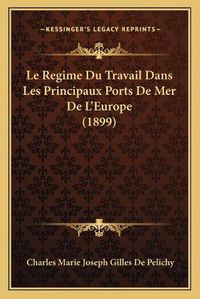 —KESSINGER'S LEGACY REPRINTS—

Le Regime Du Travail Dans Les Principaux Ports De Mer De L'Europe (1899)

Charles Marie Joseph Gilles De Pelichy